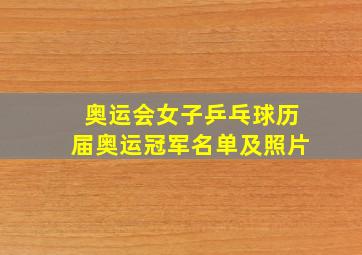 奥运会女子乒乓球历届奥运冠军名单及照片